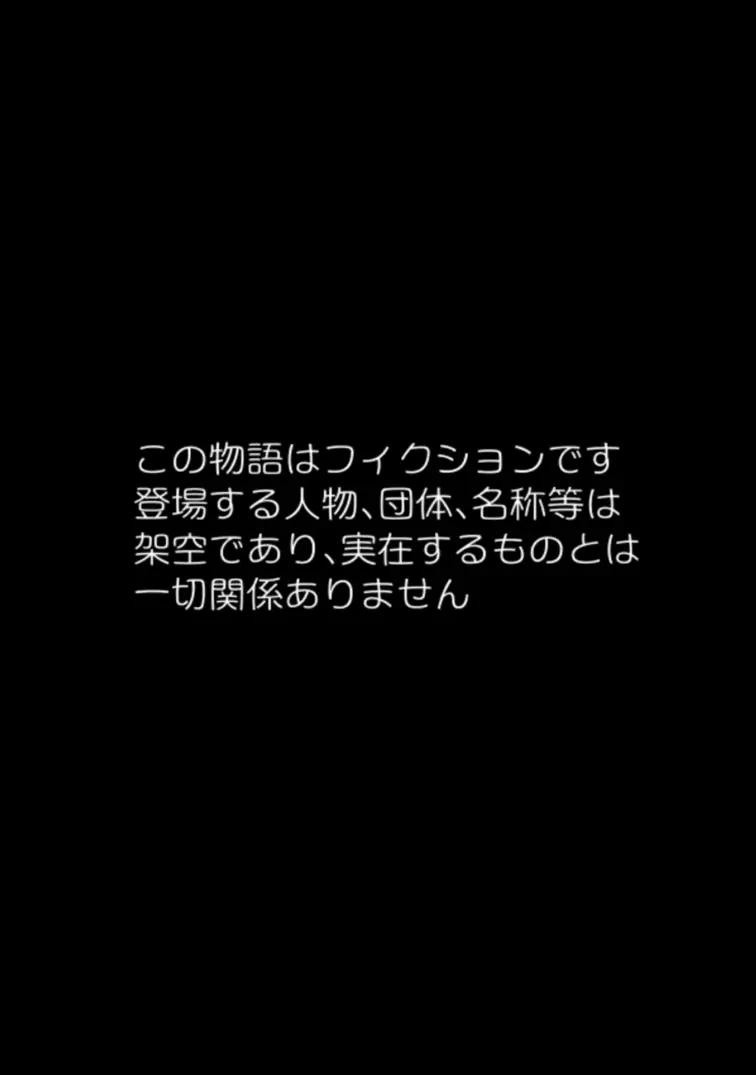 この物語はフィクションです
登場する人物、団体、名称等は
架空であり、実在するものとは
一切関係ありません